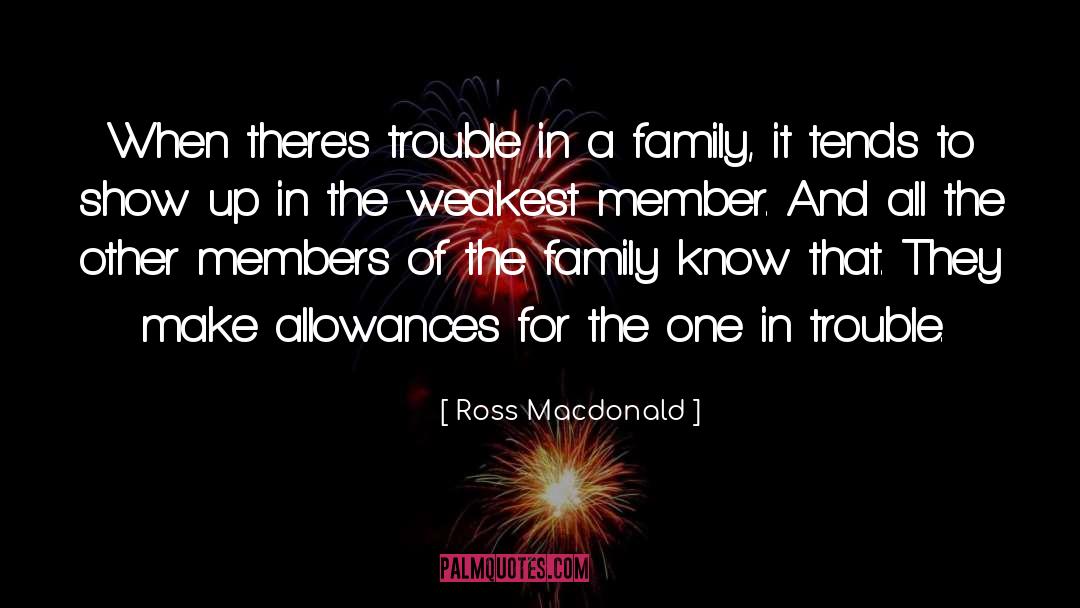 When there's trouble in a family, it tends to show up in the weakest member. And all the other members of the family know that. They make allowances for the one in trouble.

[ Ross Macdonald ]

PALMQUOTES.COM